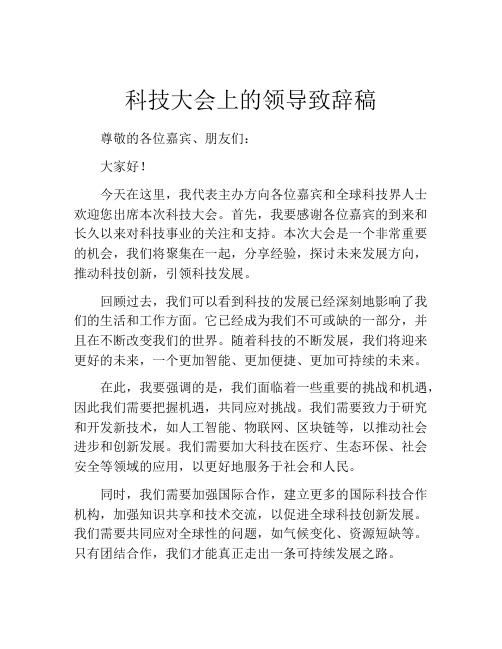 科技大会上的领导致辞稿

尊敬的各位嘉宾、朋友们：

大家好！

今天在这里，我代表主办方向各位嘉宾和全球科技界人士欢迎您出席本次科技大会。首先，我要感谢各位嘉宾的到来和长久以来对科技事业的关注和支持。本次大会是一个非常重要的机会，我们将聚集在一起，分享经验，探讨未来发展方向，推动科技创新，引领科技发展。

回顾过去，我们可以看到科技的发展已经深刻地影响了我们的生活和工作方面。它已经成为我们不可或缺的一部分，并且在不断改变我们的世界。随着科技的不断发展，我们将迎来更好的未来，一个更加智能、更加便捷、更加可持续的未来。

在此，我要强调的是，我们面临着一些重要的挑战和机遇，因此我们需要把握机遇，共同应对挑战。我们需要致力于研究和开发新技术，如人工智能、物联网、区块链等，以推动社会进步和创新发展。我们需要加大科技在医疗、生态环保、社会安全等领域的应用，以更好地服务于社会和人民。

同时，我们需要加强国际合作，建立更多的国际科技合作机构，加强知识共享和技术交流，以促进全球科技创新发展。我们需要共同应对全球性的问题，如气候变化、资源短缺等。只有团结合作，我们才能真正走出一条可持续发展之路。